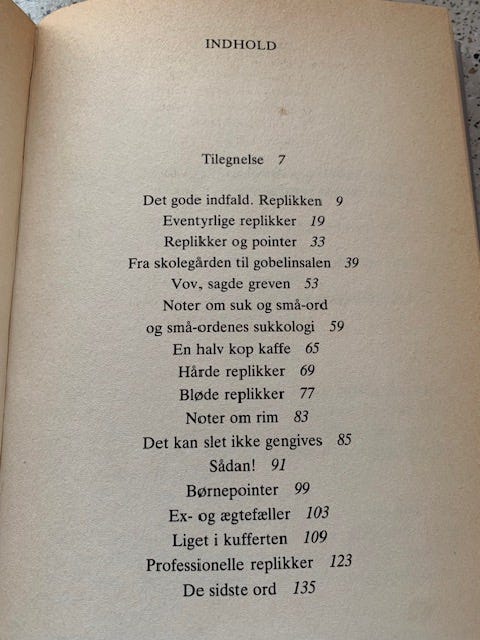 INDHOLD

Tilegnelse 7

Det gode indfald. Replikken 9
Eventyrlige replikker 19
Replikker og pointer 33
Fra skolegården til gobelinsalen 39
Vov, sagde greven 53
Noter om suk og små-ord og små-ordenes sukkologi 59
En halv kop kaffe 65
Hårde replikker 69
Bløde replikker 77
Noter om rim 83
Det kan slet ikke gengives 85
Sådan! 91
Børnepointer 99
Ex- og ægtefæller 103
Liget i kufferten 109
Professionelle replikker 123
De sidste ord 135